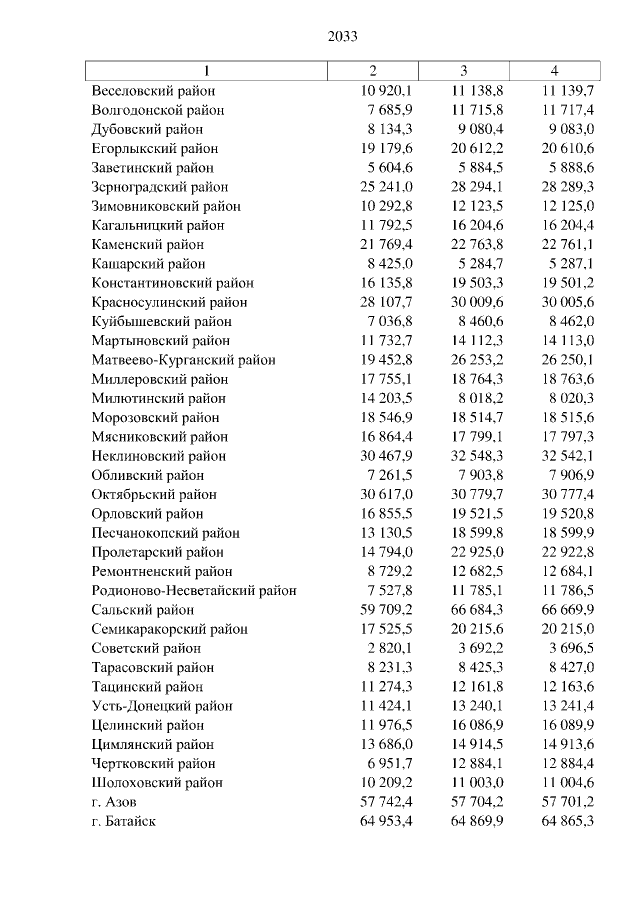 2033

| 1 | 2 | 3 | 4 |
|---|---|---|---|
| Веселовский район | 10 920,1 | 11 138,8 | 11 139,7 |
| Волгодонской район | 7 685,9 | 11 715,8 | 11 717,4 |
| Дубовский район | 8 134,3 | 9 080,4 | 9 083,0 |
| Егорлыкский район | 19 179,6 | 20 612,2 | 20 610,6 |
| Заветинский район | 5 604,6 | 5 884,5 | 5 888,6 |
| Зерноградский район | 25 241,0 | 28 294,1 | 28 289,3 |
| Зимовниковский район | 10 292,8 | 12 123,5 | 12 125,0 |
| Кагальницкий район | 11 792,5 | 16 204,6 | 16 204,4 |
| Каменский район | 21 769,4 | 22 763,8 | 22 761,1 |
| Кашарский район | 8 425,0 | 5 284,7 | 5 287,1 |
| Константиновский район | 16 135,8 | 19 503,3 | 19 501,2 |
| Красносулинский район | 28 107,7 | 30 009,6 | 30 005,6 |
| Куйбышевский район | 7 036,8 | 8 460,6 | 8 462,0 |
| Мартыновский район | 11 732,7 | 14 112,3 | 14 113,0 |
| Матвеево-Курганский район | 19 452,8 | 26 253,2 | 26 250,1 |
| Миллеровский район | 17 755,1 | 18 764,3 | 18 763,6 |
| Милютинский район | 14 203,5 | 8 018,2 | 8 020,3 |
| Морозовский район | 18 546,9 | 18 514,7 | 18 515,6 |
| Мясниковский район | 16 864,4 | 17 799,1 | 17 797,3 |
| Неклиновский район | 30 467,9 | 32 548,3 | 32 542,1 |
| Обливский район | 7 261,5 | 7 903,8 | 7 906,9 |
| Октябрьский район | 30 617,0 | 30 779,7 | 30 777,4 |
| Орловский район | 16 855,5 | 19 521,5 | 19 520,8 |
| Песчанокопский район | 13 130,5 | 18 599,8 | 18 599,9 |
| Пролетарский район | 14 794,0 | 22 925,0 | 22 922,8 |
| Ремонтненский район | 8 729,2 | 12 682,5 | 12 684,1 |
| Родионово-Несветайский район | 7 527,8 | 11 785,1 | 11 786,5 |
| Сальский район | 59 709,2 | 66 684,3 | 66 669,9 |
| Семикаракорский район | 17 525,5 | 20 215,6 | 20 215,0 |
| Советский район | 2 820,1 | 3 692,2 | 3 696,5 |
| Тарасовский район | 8 231,3 | 8 425,3 | 8 427,0 |
| Тацинский район | 11 274,3 | 12 161,8 | 12 163,6 |
| Усть-Донецкий район | 11 424,1 | 13 240,1 | 13 241,4 |
| Целинский район | 11 976,5 | 16 086,9 | 16 089,9 |
| Цимлянский район | 13 686,0 | 14 914,5 | 14 913,6 |
| Чертковский район | 6 951,7 | 12 884,1 | 12 884,4 |
| Шолоховский район | 10 209,2 | 11 003,0 | 11 004,6 |
| г. Азов | 57 742,4 | 57 704,2 | 57 701,2 |
| г. Батайск | 64 953,4 | 64 869,9 | 64 865,3 |